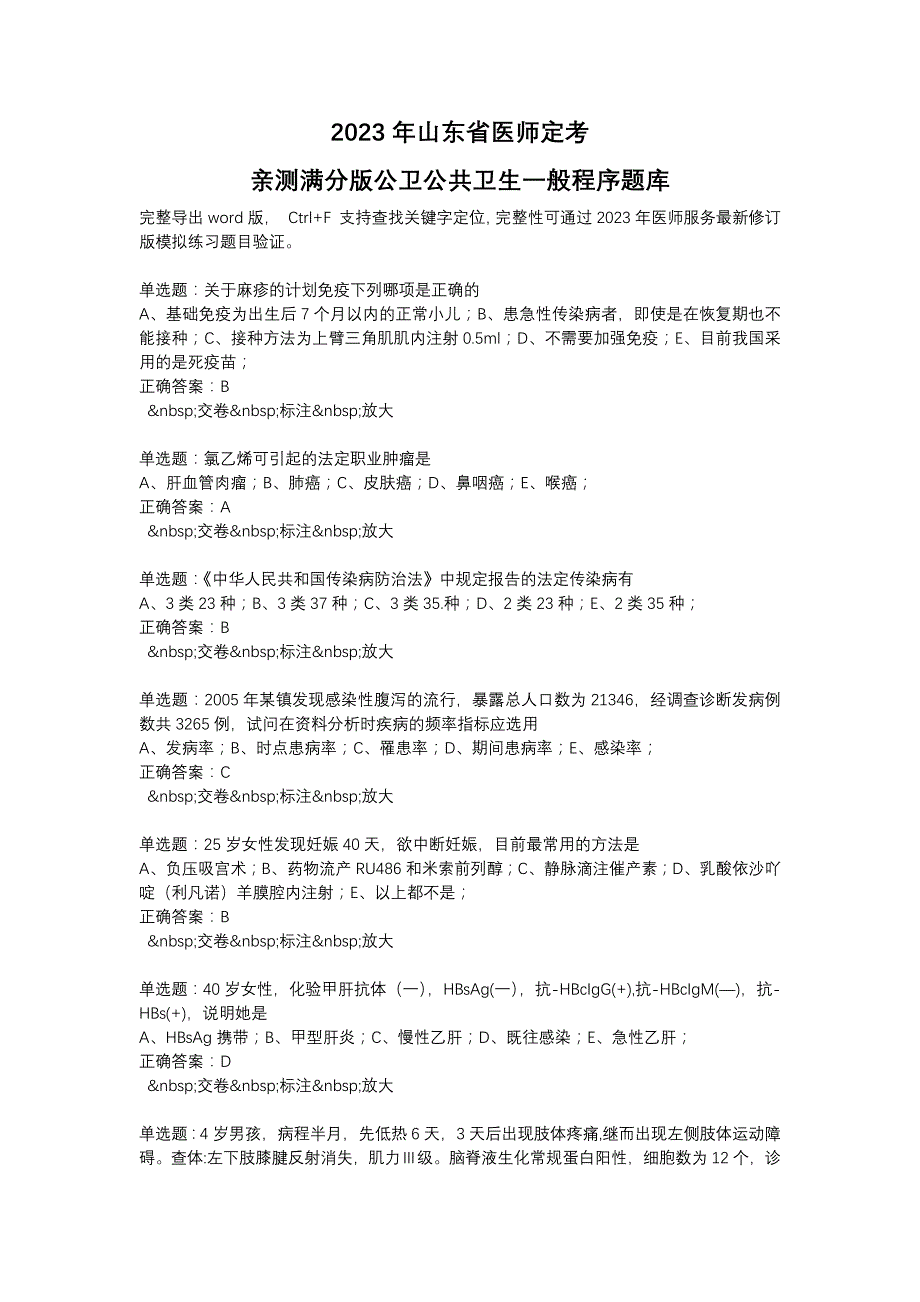 2023 年山东省医师定考

亲测满分版公卫公共卫生一般程序题库

完整导出 word 版， Ctrl+F 支持查找关键字定位, 完整性可通过 2023 年医师服务最新修订版模拟练习题目验证。

单选题：关于麻疹的计划免疫下列哪项是正确的
A、基础免疫为出生后 7 个月以内的正常小儿；B、患急性传染病者，即使是在恢复期也不能接种；C、接种方法为上臂三角肌肌内注射 0.5ml；D、不需要加强免疫；E、目前我国采用的是死疫苗；
正确答案：B
&nbsp;交卷&nbsp;标注&nbsp;放大

单选题：氯乙烯可引起的法定职业肿瘤是
A、肝血管肉瘤；B、肺癌；C、皮肤癌；D、鼻咽癌；E、喉癌；
正确答案：A
&nbsp;交卷&nbsp;标注&nbsp;放大

单选题：《中华人民共和国传染病防治法》中规定报告的法定传染病有
A、3 类 23 种；B、3 类 37 种；C、3 类 35.种；D、2 类 23 种；E、2 类 35 种；
正确答案：B
&nbsp;交卷&nbsp;标注&nbsp;放大

单选题：2005 年某镇发现感染性腹泻的流行，暴露总人口数为 21346，经调查诊断发病例数共 3265 例，试问在资料分析时疾病的频率指标应选用
A、发病率；B、时点患病率；C、罹患率；D、期间患病率；E、感染率；
正确答案：C
&nbsp;交卷&nbsp;标注&nbsp;放大

单选题：25 岁女性发现妊娠 40 天，欲中断妊娠，目前最常用的方法是
A、负压吸宫术；B、药物流产 RU486 和米索前列醇；C、静脉滴注催产素；D、乳酸依沙吖啶（利凡诺）羊膜腔内注射；E、以上都不是；
正确答案：B
&nbsp;交卷&nbsp;标注&nbsp;放大

单选题：40 岁女性，化验甲肝抗体（—），HBsAg(—)，抗-HBcIgG(+),抗-HBcIgM(—)，抗-HBs(+)，说明她是
A、HBsAg 携带；B、甲型肝炎；C、慢性乙肝；D、既往感染；E、急性乙肝；
正确答案：D
&nbsp;交卷&nbsp;标注&nbsp;放大

单选题：4 岁男孩，病程半月，先低热 6 天，3 天后出现肢体疼痛,继而出现左侧肢体运动障碍。查体:左下肢膝腱反射消失，肌力Ⅲ级。脑脊液生化常规蛋白阳性，细胞数为 12 个，诊